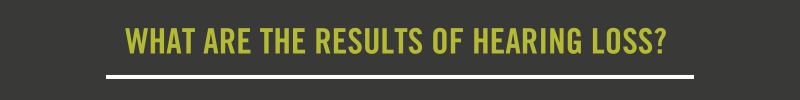 WHAT ARE THE RESULTS OF HEARING LOSS?